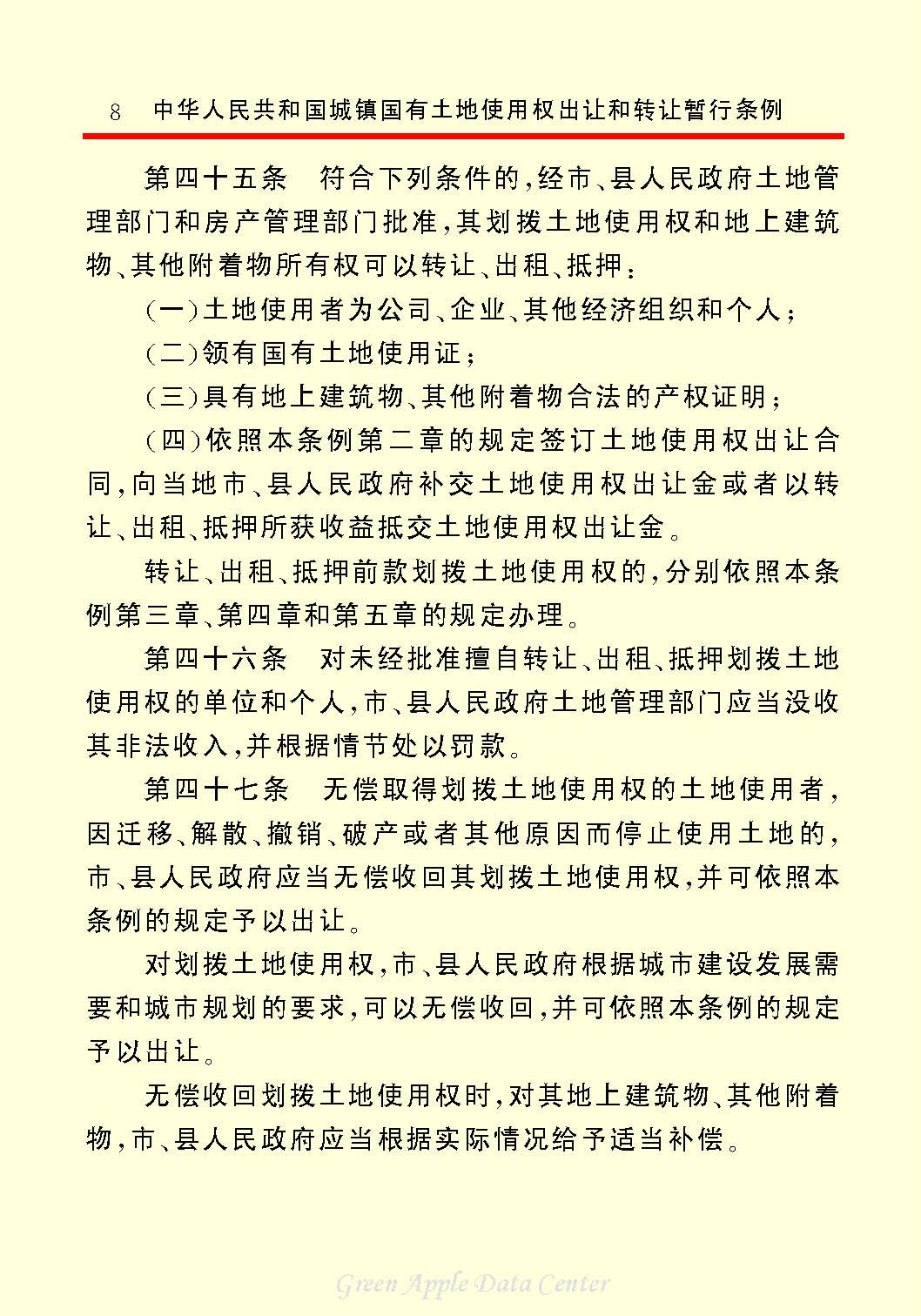 8　中华人民共和国城镇国有土地使用权出让和转让暂行条例

第四十五条　符合下列条件的，经市、县人民政府土地管理部门和房产管理部门批准，其划拨土地使用权和地上建筑物、其他附着物所有权可以转让、出租、抵押：

（一）土地使用者为公司、企业、其他经济组织和个人；

（二）领有国有土地使用证；

（三）具有地上建筑物、其他附着物合法的产权证明；

（四）依照本条例第二章的规定签订土地使用权出让合同，向当地市、县人民政府补交土地使用权出让金或者以转让、出租、抵押所获收益抵交土地使用权出让金。

转让、出租、抵押前款划拨土地使用权的，分别依照本条例第三章、第四章和第五章的规定办理。

第四十六条　对未经批准擅自转让、出租、抵押划拨土地使用权的单位和个人，市、县人民政府土地管理部门应当没收其非法收入，并根据情节处以罚款。

第四十七条　无偿取得划拨土地使用权的土地使用者，因迁移、解散、撤销、破产或者其他原因而停止使用土地的，市、县人民政府应当无偿收回其划拨土地使用权，并可依照本条例的规定予以出让。

对划拨土地使用权，市、县人民政府根据城市建设发展需要和城市规划的要求，可以无偿收回，并可依照本条例的规定予以出让。

无偿收回划拨土地使用权时，对其地上建筑物、其他附着物，市、县人民政府应当根据实际情况给予适当补偿。

Green Apple Data Center